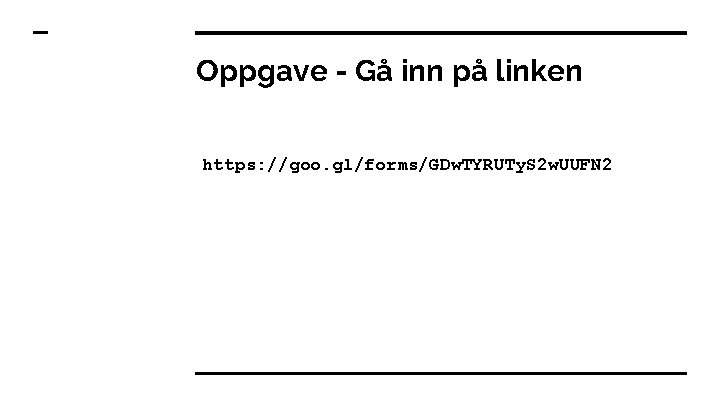 Oppgave - Gå inn på linken

https://goo.gl/forms/GDwTYRUTyS2wUUFN2